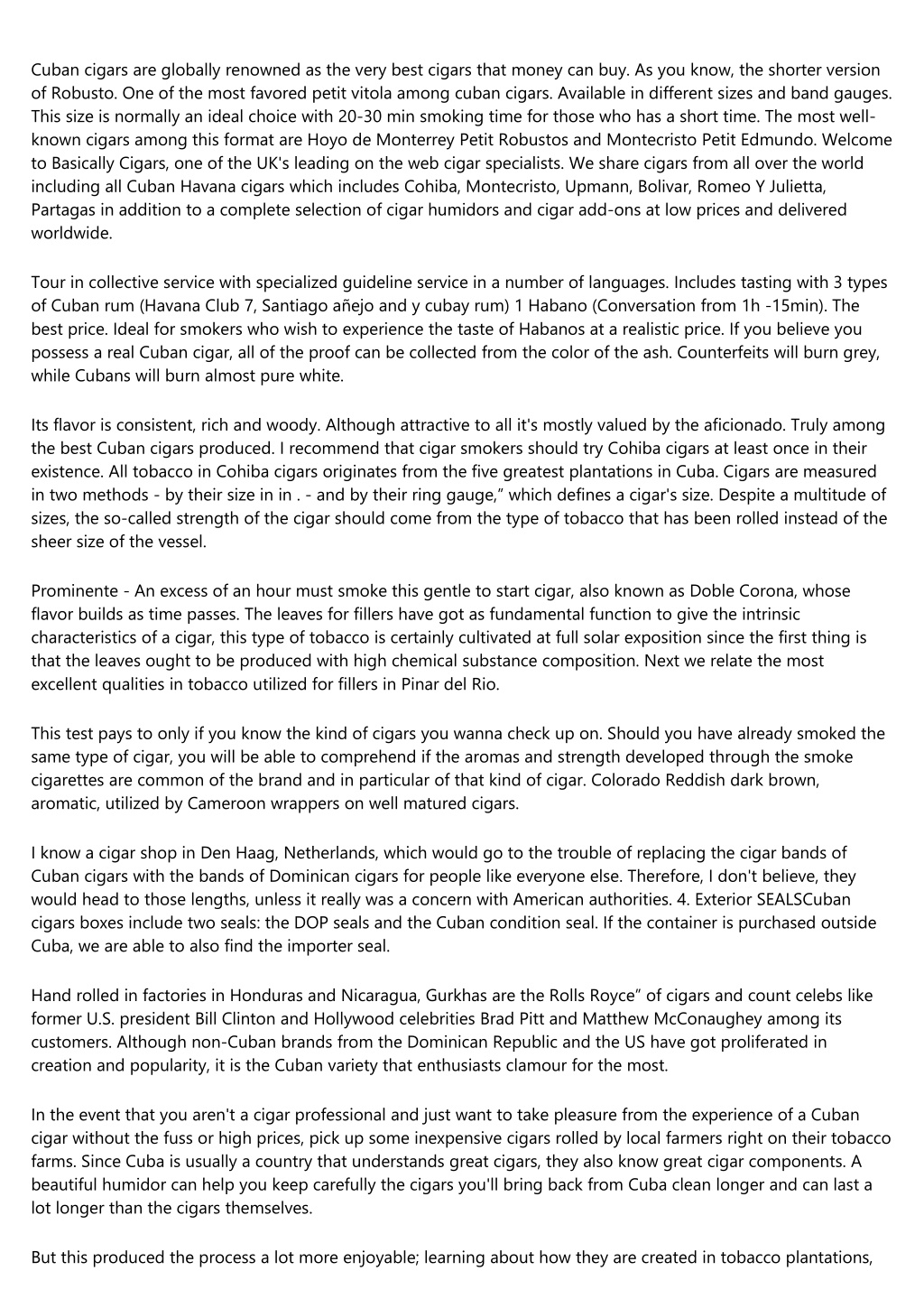 Cuban cigars are globally renowned as the very best cigars that money can buy. As you know, the shorter version of Robusto. One of the most favored petit vitola among cuban cigars. Available in different sizes and band gauges. This size is normally an ideal choice with 20-30 min smoking time for those who has a short time. The most well-known cigars among this format are Hoyo de Monterrey Petit Robustos and Montecristo Petit Edmundo. Welcome to Basically Cigars, one of the UK's leading on the web cigar specialists. We share cigars from all over the world including all Cuban Havana cigars which includes Cohiba, Montecristo, Upmann, Bolivar, Romeo Y Julietta, Partagas in addition to a complete selection of cigar humidors and cigar add-ons at low prices and delivered worldwide.

Tour in collective service with specialized guideline service in a number of languages. Includes tasting with 3 types of Cuban rum (Havana Club 7, Santiago añejo and y cubay rum) 1 Habano (Conversation from 1h -15min). The best price. Ideal for smokers who wish to experience the taste of Habanos at a realistic price. If you believe you possess a real Cuban cigar, all of the proof can be collected from the color of the ash. Counterfeits will burn grey, while Cubans will burn almost pure white.

Its flavor is consistent, rich and woody. Although attractive to all it's mostly valued by the aficionado. Truly among the best Cuban cigars produced. I recommend that cigar smokers should try Cohiba cigars at least once in their existence. All tobacco in Cohiba cigars originates from the five greatest plantations in Cuba. Cigars are measured in two methods - by their size in in . - and by their ring gauge," which defines a cigar's size. Despite a multitude of sizes, the so-called strength of the cigar should come from the type of tobacco that has been rolled instead of the sheer size of the vessel.

Prominente - An excess of an hour must smoke this gentle to start cigar, also known as Doble Corona, whose flavor builds as time passes. The leaves for fillers have got as fundamental function to give the intrinsic characteristics of a cigar, this type of tobacco is certainly cultivated at full solar exposition since the first thing is that the leaves ought to be produced with high chemical substance composition. Next we relate the most excellent qualities in tobacco utilized for fillers in Pinar del Rio.

This test pays to only if you know the kind of cigars you wanna check up on. Should you have already smoked the same type of cigar, you will be able to comprehend if the aromas and strength developed through the smoke cigarettes are common of the brand and in particular of that kind of cigar. Colorado Reddish dark brown, aromatic, utilized by Cameroon wrappers on well matured cigars.

I know a cigar shop in Den Haag, Netherlands, which would go to the trouble of replacing the cigar bands of Cuban cigars with the bands of Dominican cigars for people like everyone else. Therefore, I don't believe, they would head to those lengths, unless it really was a concern with American authorities. 4. Exterior SEALSCuban cigars boxes include two seals: the DOP seals and the Cuban condition seal. If the container is purchased outside Cuba, we are able to also find the importer seal.

Hand rolled in factories in Honduras and Nicaragua, Gurkhas are the Rolls Royce" of cigars and count celebs like former U.S. president Bill Clinton and Hollywood celebrities Brad Pitt and Matthew McConaughey among its customers. Although non-Cuban brands from the Dominican Republic and the US have got proliferated in creation and popularity, it is the Cuban variety that enthusiasts clamour for the most.

In the event that you aren't a cigar professional and just want to take pleasure from the experience of a Cuban cigar without the fuss or high prices, pick up some inexpensive cigars rolled by local farmers right on their tobacco farms. Since Cuba is usually a country that understands great cigars, they also know great cigar components. A beautiful humidor can help you keep carefully the cigars you'll bring back from Cuba clean longer and can last a lot longer than the cigars themselves.

But this produced the process a lot more enjoyable; learning about how they are created in tobacco plantations,